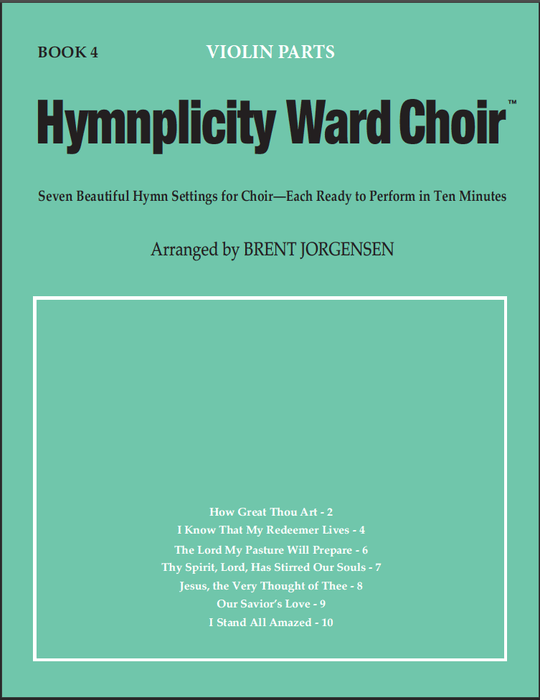 BOOK 4

VIOLIN PARTS

Hymnplicity Ward Choir™

Seven Beautiful Hymn Settings for Choir—Each Ready to Perform in Ten Minutes

Arranged by BRENT JORGENSEN

How Great Thou Art - 2
I Know That My Redeemer Lives - 4
The Lord My Pasture Will Prepare - 6
Thy Spirit, Lord, Has Stirred Our Souls - 7
Jesus, the Very Thought of Thee - 8
Our Savior's Love - 9
I Stand All Amazed - 10